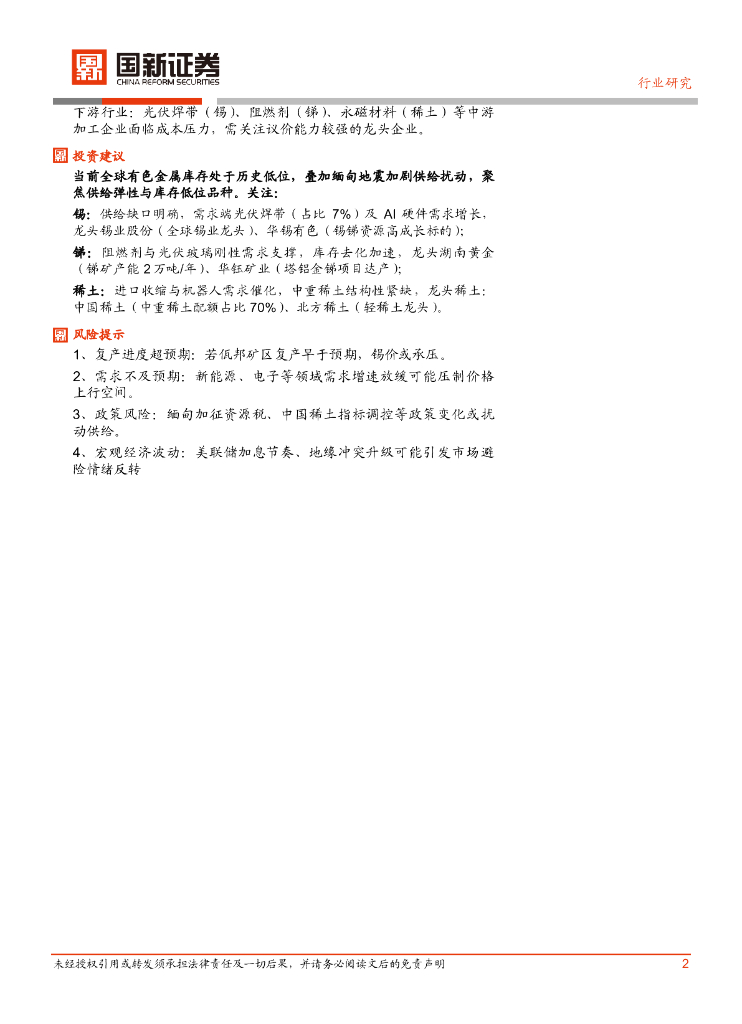 国新证券
CHINA REFORM SECURITIES

行业研究

下游行业：光伏焊带（锡）、阻燃剂（锑）、永磁材料（稀土）等中游加工企业面临成本压力，需关注议价能力较强的龙头企业。

投资建议

当前全球有色金属库存处于历史低位，叠加缅甸地震加剧供给扰动，聚焦供给弹性与库存低位品种。关注：

锡：供给缺口明确，需求端光伏焊带（占比 7%）及 AI 硬件需求增长，龙头锡业股份（全球锡业龙头）、华锡有色（锡锑资源高成长标的）；

锑：阻燃剂与光伏玻璃刚性需求支撑，库存去化加速，龙头湖南黄金（锑矿产能 2 万吨/年）、华钰矿业（塔铝金锑项目达产）；

稀土：进口收缩与机器人需求催化，中重稀土结构性紧缺，龙头稀土：中国稀土（中重稀土配额占比 70%）、北方稀土（轻稀土龙头）。

风险提示

1、复产进度超预期：若佤邦矿区复产早于预期，锡价或承压。

2、需求不及预期：新能源、电子等领域需求增速放缓可能压制价格上行空间。

3、政策风险：缅甸加征资源税、中国稀土指标调控等政策变化或扰动供给。

4、宏观经济波动：美联储加息节奏、地缘冲突升级可能引发市场避险情绪反转

未经授权引用或转发须承担法律责任及一切后果，并请务必阅读文后的免责声明

2